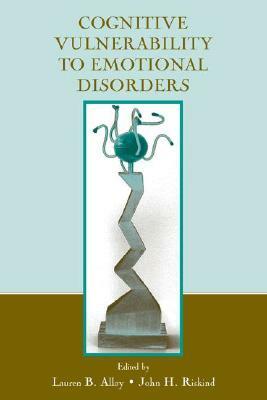 COGNITIVE VULNERABILITY TO EMOTIONAL DISORDERS

Edited by

Lauren B. Alloy • John H. Riskind